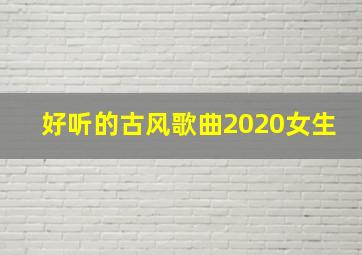 好听的古风歌曲2020女生